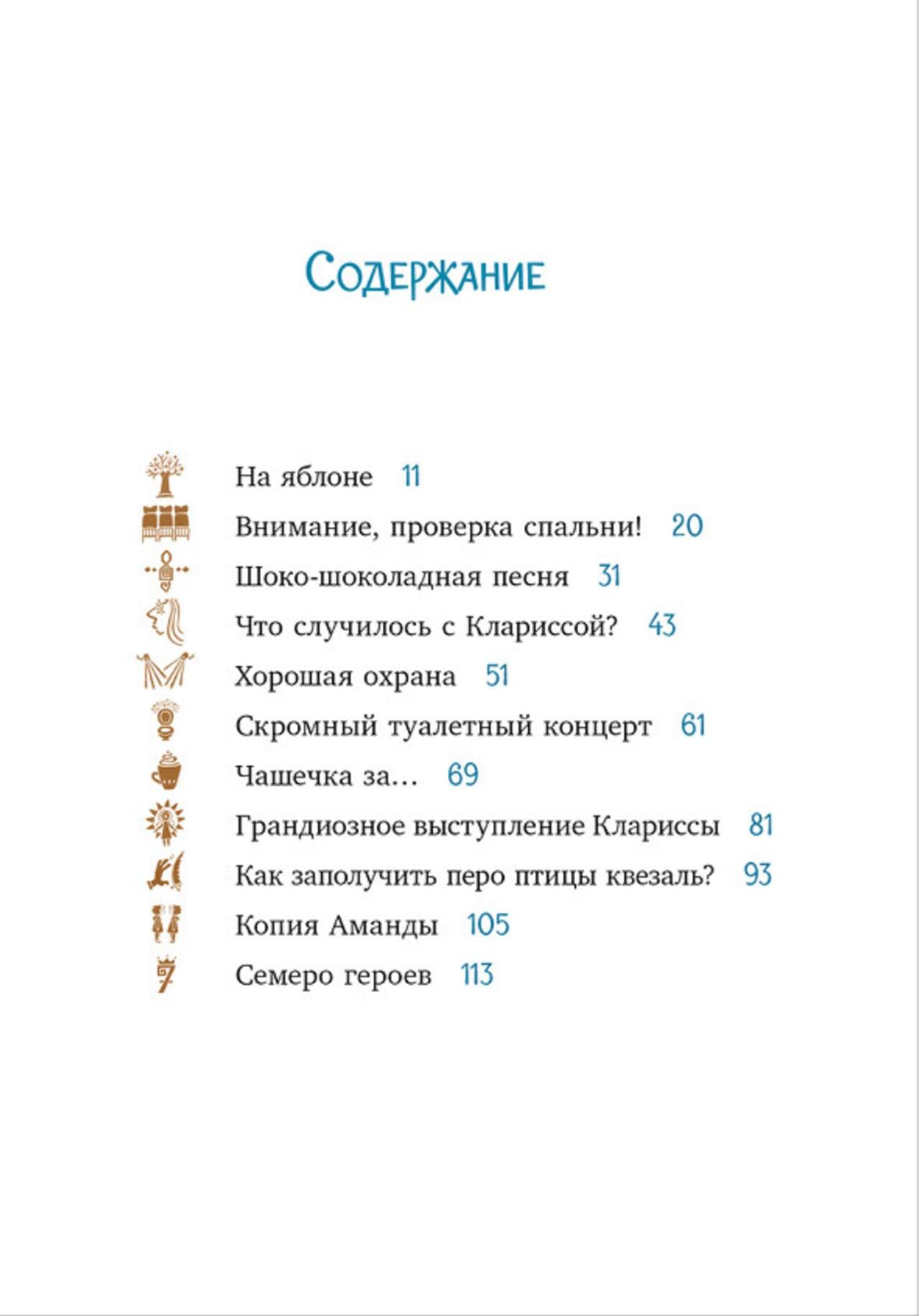 Содержание

На яблоне 11
Внимание, проверка спальни! 20
Шоко-шоколадная песня 31
Что случилось с Клариссой? 43
Хорошая охрана 51
Скромный туалетный концерт 61
Чашечка за... 69
Грандиозное выступление Клариссы 81
Как заполучить перо птицы квезаль? 93
Копия Аманды 105
Семеро героев 113